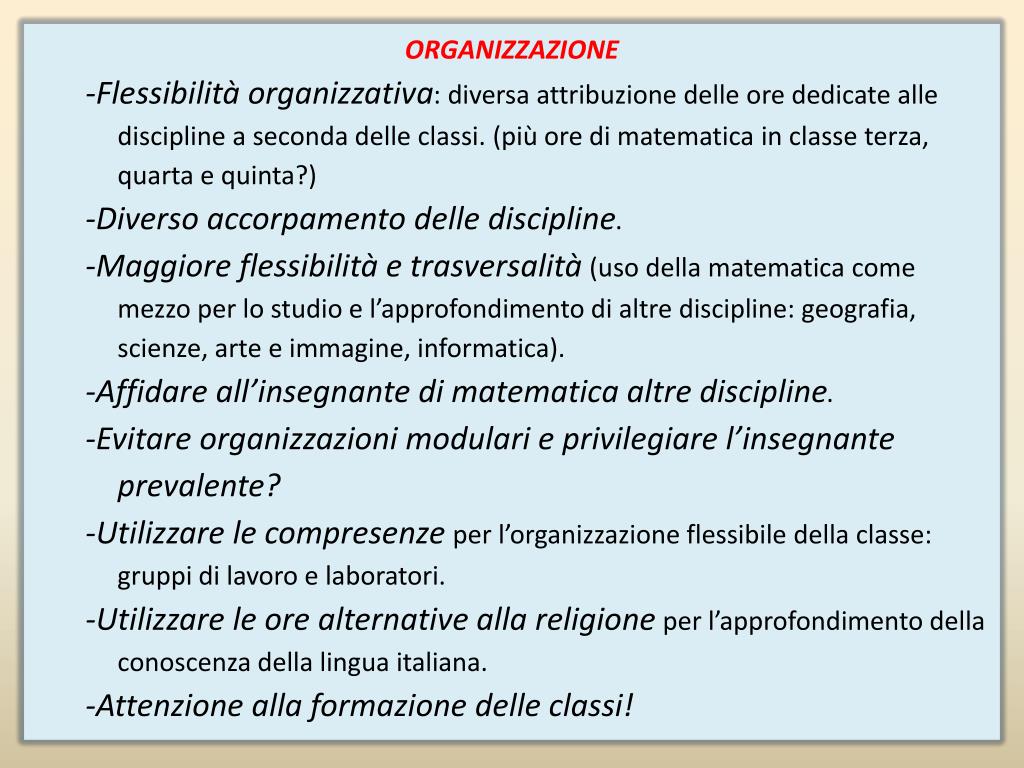 ORGANIZZAZIONE

-Flessibilità organizzativa: diversa attribuzione delle ore dedicate alle discipline a seconda delle classi. (più ore di matematica in classe terza, quarta e quinta?)

-Diverso accorpamento delle discipline.

-Maggiore flessibilità e trasversalità (uso della matematica come mezzo per lo studio e l'approfondimento di altre discipline: geografia, scienze, arte e immagine, informatica).

-Affidare all'insegnante di matematica altre discipline.

-Evitare organizzazioni modulari e privilegiare l'insegnante prevalente?

-Utilizzare le compresenze per l'organizzazione flessibile della classe: gruppi di lavoro e laboratori.

-Utilizzare le ore alternative alla religione per l'approfondimento della conoscenza della lingua italiana.

-Attenzione alla formazione delle classi!